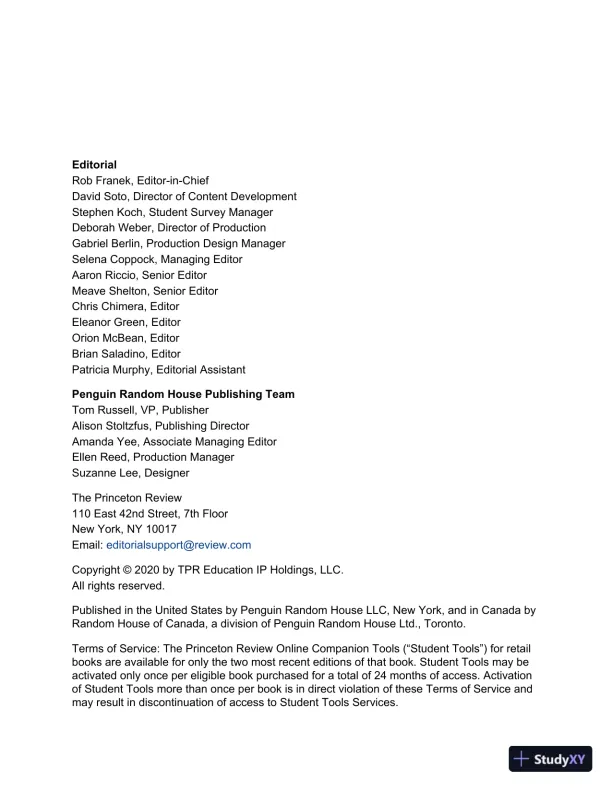 Editorial
Rob Franek, Editor-in-Chief
David Soto, Director of Content Development
Stephen Koch, Student Survey Manager
Deborah Weber, Director of Production
Gabriel Berlin, Production Design Manager
Selena Coppock, Managing Editor
Aaron Riccio, Senior Editor
Meave Shelton, Senior Editor
Chris Chimera, Editor
Eleanor Green, Editor
Orion McBean, Editor
Brian Saladino, Editor
Patricia Murphy, Editorial Assistant

Penguin Random House Publishing Team
Tom Russell, VP, Publisher
Alison Stoltzfus, Publishing Director
Amanda Yee, Associate Managing Editor
Ellen Reed, Production Manager
Suzanne Lee, Designer

The Princeton Review
110 East 42nd Street, 7th Floor
New York, NY 10017
Email: editorialsupport@review.com

Copyright © 2020 by TPR Education IP Holdings, LLC.
All rights reserved.

Published in the United States by Penguin Random House LLC, New York, and in Canada by Random House of Canada, a division of Penguin Random House Ltd., Toronto.

Terms of Service: The Princeton Review Online Companion Tools ("Student Tools") for retail books are available for only the two most recent editions of that book. Student Tools may be activated only once per eligible book purchased for a total of 24 months of access. Activation of Student Tools more than once per book is in direct violation of these Terms of Service and may result in discontinuation of access to Student Tools Services.

StudyXY